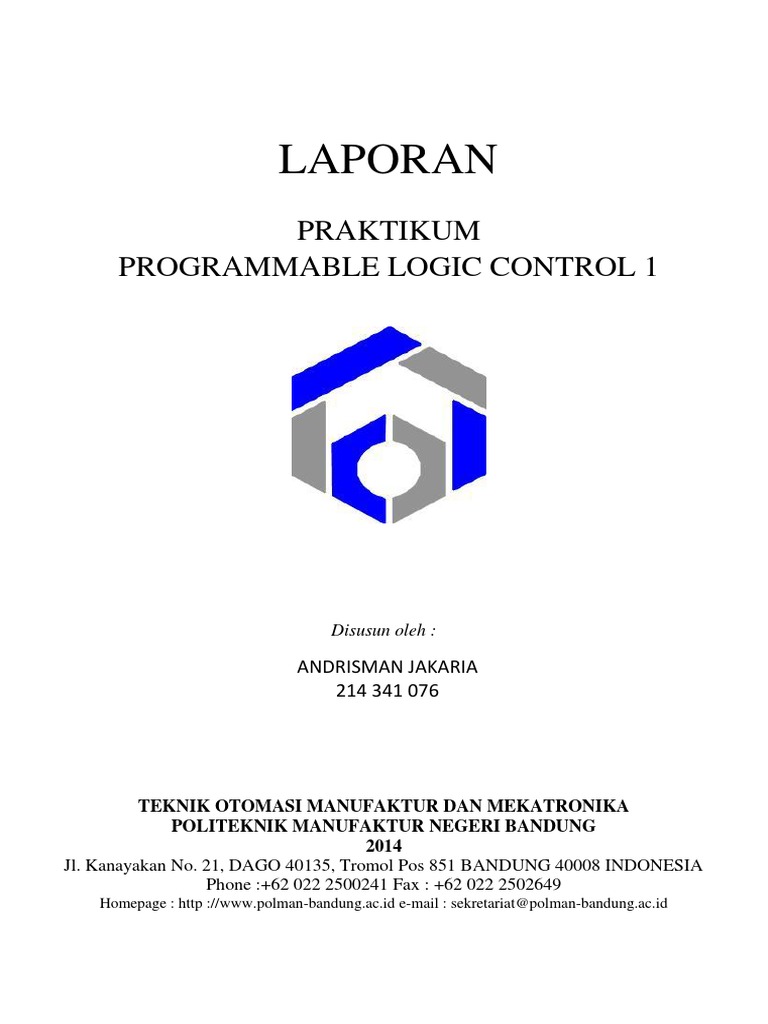 LAPORAN

PRAKTIKUM
PROGRAMMABLE LOGIC CONTROL 1

Disusun oleh :

ANDRISMAN JAKARIA
214 341 076

TEKNIK OTOMASI MANUFAKTUR DAN MEKATRONIKA
POLITEKNIK MANUFAKTUR NEGERI BANDUNG
2014
Jl. Kanayakan No. 21, DAGO 40135, Tromol Pos 851 BANDUNG 40008 INDONESIA
Phone :+62 022 2500241 Fax : +62 022 2502649
Homepage : http ://www.polman-bandung.ac.id e-mail : sekretariat@polman-bandung.ac.id